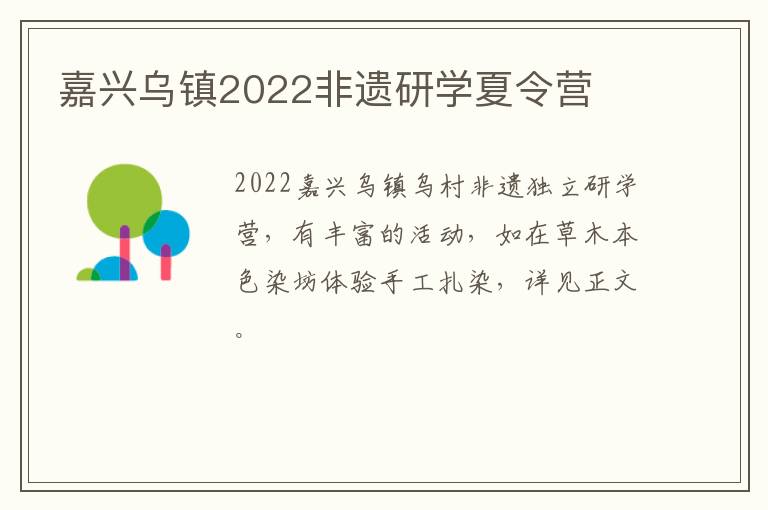 嘉兴乌镇2022非遗研学夏令营

2022嘉兴乌镇乌村非遗独立研学营，有丰富的活动，如在草木本色染坊体验手工扎染，详见正文。